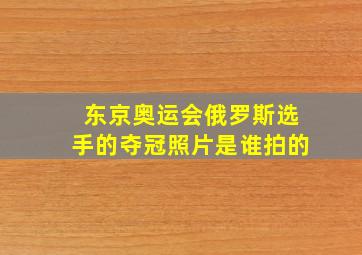 东京奥运会俄罗斯选手的夺冠照片是谁拍的